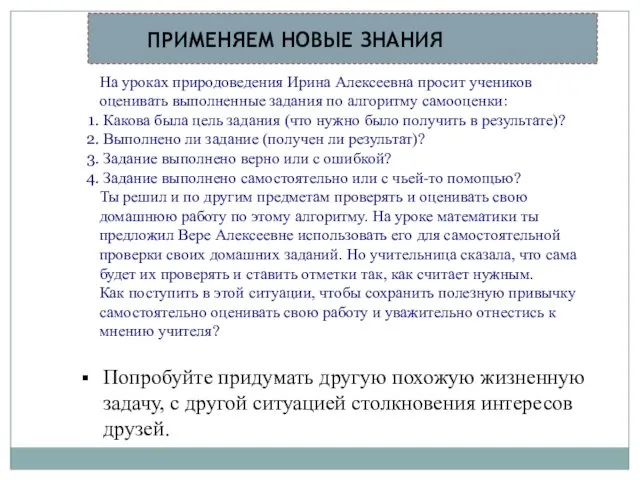 ПРИМЕНЯЕМ НОВЫЕ ЗНАНИЯ

На уроках природоведения Ирина Алексеевна просит учеников оценивать выполненные задания по алгоритму самооценки:
1. Какова была цель задания (что нужно было получить в результате)?
2. Выполнено ли задание (получен ли результат)?
3. Задание выполнено верно или с ошибкой?
4. Задание выполнено самостоятельно или с чьей-то помощью?
Ты решил и по другим предметам проверять и оценивать свою домашнюю работу по этому алгоритму. На уроке математики ты предложил Вере Алексеевне использовать его для самостоятельной проверки своих домашних заданий. Но учительница сказала, что сама будет их проверять и ставить отметки так, как считает нужным.
Как поступить в этой ситуации, чтобы сохранить полезную привычку самостоятельно оценивать свою работу и уважительно отнестись к мнению учителя?

▪ Попробуйте придумать другую похожую жизненную задачу, с другой ситуацией столкновения интересов друзей.